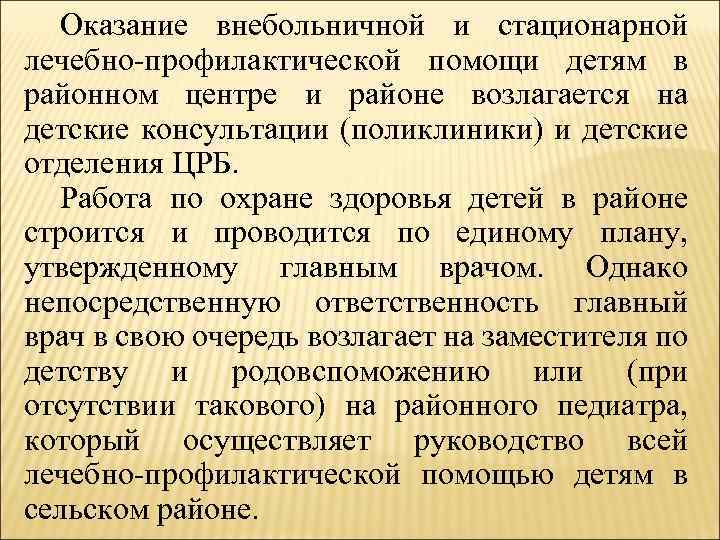 Оказание внебольничной и стационарной лечебно-профилактической помощи детям в районном центре и районе возлагается на детские консультации (поликлиники) и детские отделения ЦРБ.

Работа по охране здоровья детей в районе строится и проводится по единому плану, утвержденному главным врачом. Однако непосредственную ответственность главный врач в свою очередь возлагает на заместителя по детству и родовспоможению или (при отсутствии такового) на районного педиатра, который осуществляет руководство всей лечебно-профилактической помощью детям в сельском районе.